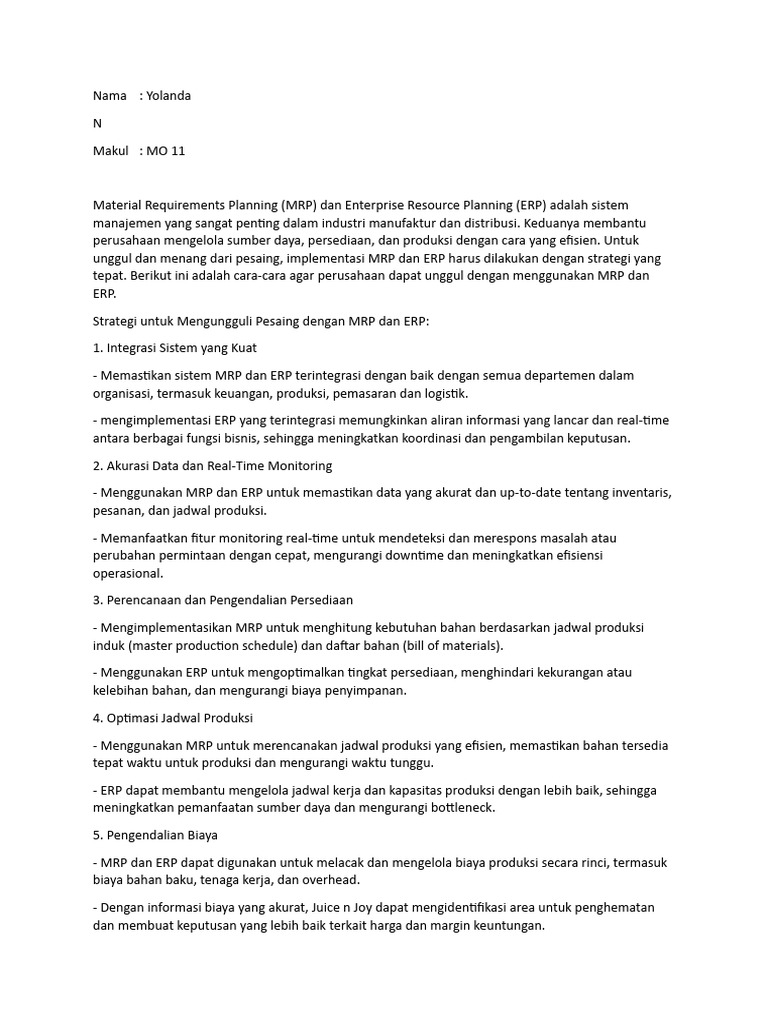 Nama : Yolanda

N

Makul : MO 11

Material Requirements Planning (MRP) dan Enterprise Resource Planning (ERP) adalah sistem manajemen yang sangat penting dalam industri manufaktur dan distribusi. Keduanya membantu perusahaan mengelola sumber daya, persediaan, dan produksi dengan cara yang efisien. Untuk unggul dan menang dari pesaing, implementasi MRP dan ERP harus dilakukan dengan strategi yang tepat. Berikut ini adalah cara-cara agar perusahaan dapat unggul dengan menggunakan MRP dan ERP.

Strategi untuk Mengungguli Pesaing dengan MRP dan ERP:

1. Integrasi Sistem yang Kuat

- Memastikan sistem MRP dan ERP terintegrasi dengan baik dengan semua departemen dalam organisasi, termasuk keuangan, produksi, pemasaran dan logistik.

- mengimplementasi ERP yang terintegrasi memungkinkan aliran informasi yang lancar dan real-time antara berbagai fungsi bisnis, sehingga meningkatkan koordinasi dan pengambilan keputusan.

2. Akurasi Data dan Real-Time Monitoring

- Menggunakan MRP dan ERP untuk memastikan data yang akurat dan up-to-date tentang inventaris, pesanan, dan jadwal produksi.

- Memanfaatkan fitur monitoring real-time untuk mendeteksi dan merespons masalah atau perubahan permintaan dengan cepat, mengurangi downtime dan meningkatkan efisiensi operasional.

3. Perencanaan dan Pengendalian Persediaan

- Mengimplementasikan MRP untuk menghitung kebutuhan bahan berdasarkan jadwal produksi induk (master production schedule) dan daftar bahan (bill of materials).

- Menggunakan ERP untuk mengoptimalkan tingkat persediaan, menghindari kekurangan atau kelebihan bahan, dan mengurangi biaya penyimpanan.

4. Optimasi Jadwal Produksi

- Menggunakan MRP untuk merencanakan jadwal produksi yang efisien, memastikan bahan tersedia tepat waktu untuk produksi dan mengurangi waktu tunggu.

- ERP dapat membantu mengelola jadwal kerja dan kapasitas produksi dengan lebih baik, sehingga meningkatkan pemanfaatan sumber daya dan mengurangi bottleneck.

5. Pengendalian Biaya

- MRP dan ERP dapat digunakan untuk melacak dan mengelola biaya produksi secara rinci, termasuk biaya bahan baku, tenaga kerja, dan overhead.

- Dengan informasi biaya yang akurat, Juice n Joy dapat mengidentifikasi area untuk penghematan dan membuat keputusan yang lebih baik terkait harga dan margin keuntungan.